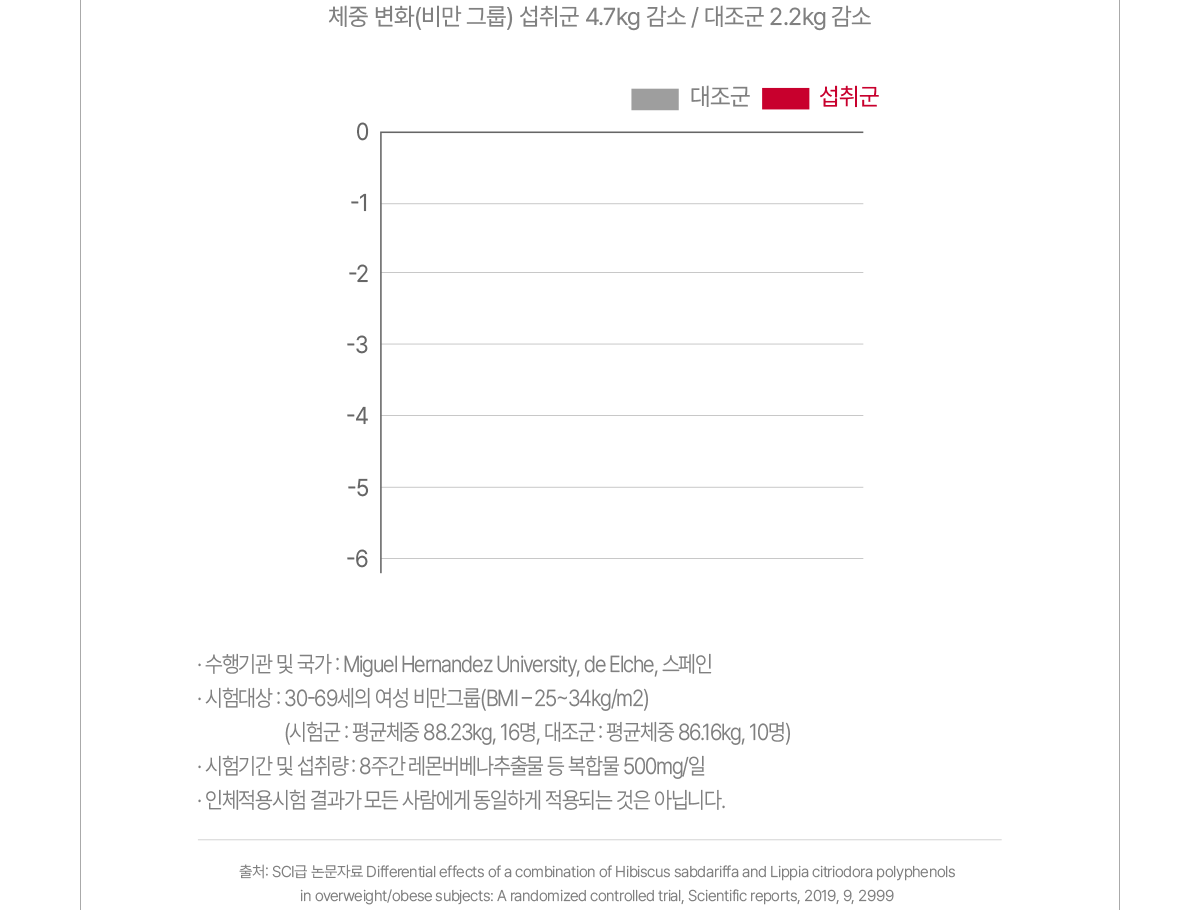 체중 변화(비만 그룹) 섭취군 4.7kg 감소 / 대조군 2.2kg 감소

대조군 섭취군

0
-1
-2
-3
-4
-5
-6

· 수행기관 및 국가 : Miguel Hernandez University, de Elche, 스페인
· 시험대상 : 30-69세의 여성 비만그룹(BMI – 25~34kg/m2)
(시험군 : 평균체중 88.23kg, 16명, 대조군 : 평균체중 86.16kg, 10명)
· 시험기간 및 섭취량 : 8주간 레몬버베나추출물 등 복합물 500mg/일
· 인체적용시험 결과가 모든 사람에게 동일하게 적용되는 것은 아닙니다.

출처: SCI급 논문자료 Differential effects of a combination of Hibiscus sabdariffa and Lippia citriodora polyphenols in overweight/obese subjects: A randomized controlled trial, Scientific reports, 2019, 9, 2999